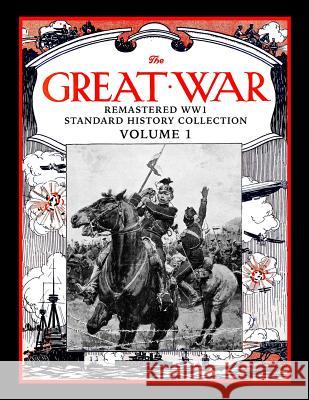 The
GREAT·WAR
REMASTERED WW1
STANDARD HISTORY COLLECTION
VOLUME 1

Kraina Książek